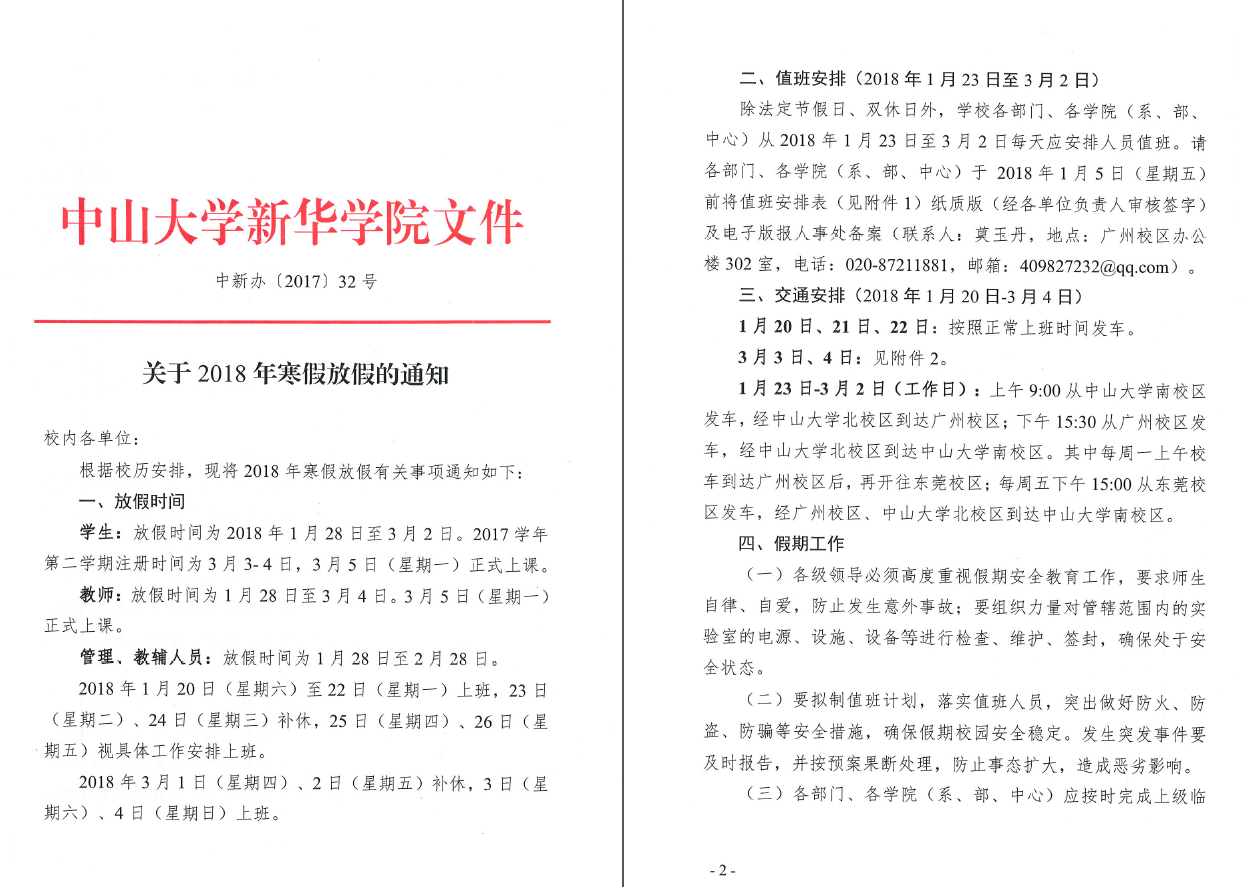 中山大学新华学院文件

中新办〔2017〕32号

关于2018年寒假放假的通知

校内各单位：

根据校历安排，现将2018年寒假放假有关事项通知如下：

一、放假时间

学生：放假时间为2018年1月28日至3月2日。2017学年第二学期注册时间为3月3-4日，3月5日（星期一）正式上课。

教师：放假时间为1月28日至3月4日。3月5日（星期一）正式上课。

管理、教辅人员：放假时间为1月28日至2月28日。

2018年1月20日（星期六）至22日（星期一）上班，23日（星期二）、24日（星期三）补休，25日（星期四）、26日（星期五）视具体工作安排上班。

2018年3月1日（星期四）、2日（星期五）补休，3日（星期六）、4日（星期日）上班。

二、值班安排（2018年1月23日至3月2日）

除法定节假日、双休日外，学校各部门、各学院（系、部、中心）从2018年1月23日至3月2日每天应安排人员值班。请各部门、各学院（系、部、中心）于2018年1月5日（星期五）前将值班安排表（见附件1）纸质版（经各单位负责人审核签字）及电子版报人事处备案（联系人：莫玉丹，地点：广州校区办公楼302室，电话：020-87211881，邮箱：409827232@qq.com）。

三、交通安排（2018年1月20日-3月4日）

1月20日、21日、22日：按照正常上班时间发车。

3月3日、4日：见附件2。

1月23日-3月2日（工作日）：上午9:00从中山大学南校区发车，经中山大学北校区到达广州校区；下午15:30从广州校区发车，经中山大学北校区到达中山大学南校区。其中每周一上午校车到达广州校区后，再开往东莞校区；每周五下午15:00从东莞校区发车，经广州校区、中山大学北校区到达中山大学南校区。

四、假期工作

（一）各级领导必须高度重视假期安全教育工作，要求师生自律、自爱，防止发生意外事故；要组织力量对管辖范围内的实验室的电源、设施、设备等进行检查、维护、签封，确保处于安全状态。

（二）要拟制值班计划，落实值班人员，突出做好防火、防盗、防骗等安全措施，确保假期校园安全稳定。发生突发事件要及时报告，并按预案果断处理，防止事态扩大，造成恶劣影响。

（三）各部门、各学院（系、部、中心）应按时完成上级临

- 2 -